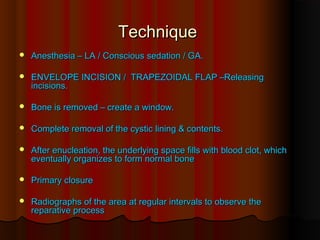 Technique

- Anesthesia – LA / Conscious sedation / GA.
- ENVELOPE INCISION / TRAPEZOIDAL FLAP –Releasing incisions.
- Bone is removed – create a window.
- Complete removal of the cystic lining & contents.
- After enucleation, the underlying space fills with blood clot, which eventually organizes to form normal bone
- Primary closure
- Radiographs of the area at regular intervals to observe the reparative process